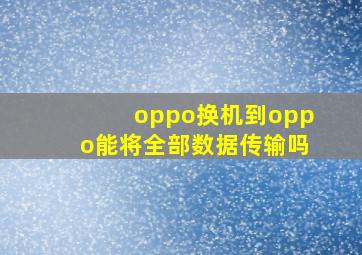 oppo换机到oppo能将全部数据传输吗